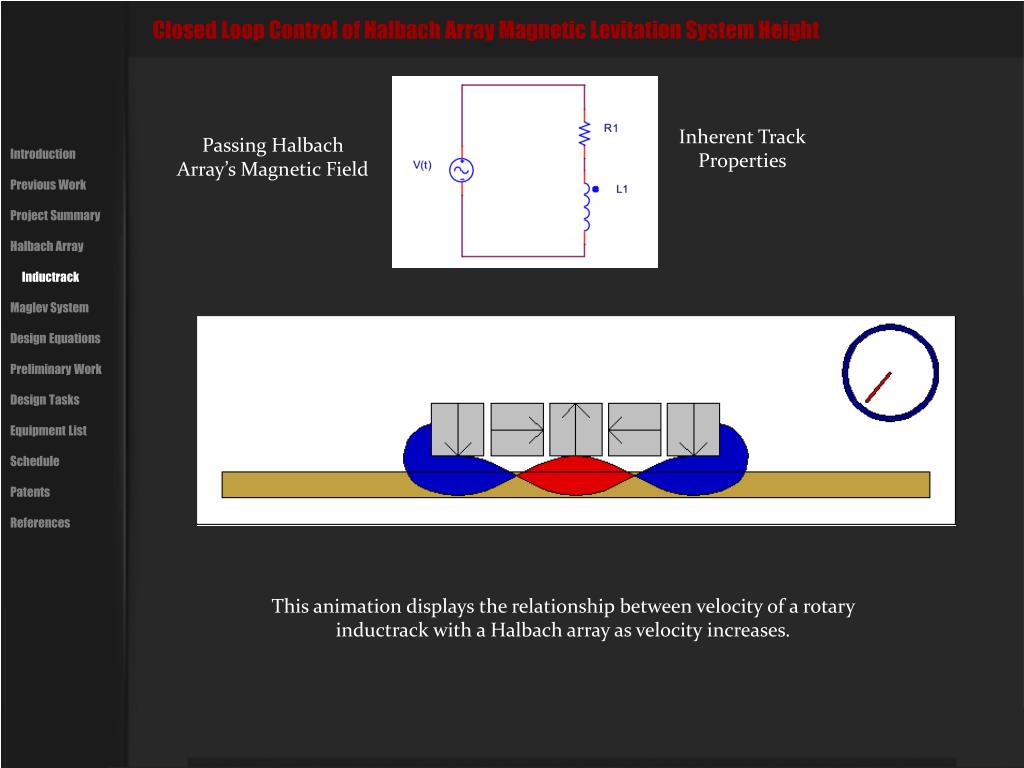 Closed Loop Control of Halbach Array Magnetic Levitation System Height

Introduction
Previous Work
Project Summary
Halbach Array
Inductrack
Maglev System
Design Equations
Preliminary Work
Design Tasks
Equipment List
Schedule
Patents
References

Passing Halbach Array's Magnetic Field

V(t)
R1
L1

Inherent Track Properties

This animation displays the relationship between velocity of a rotary inductrack with a Halbach array as velocity increases.